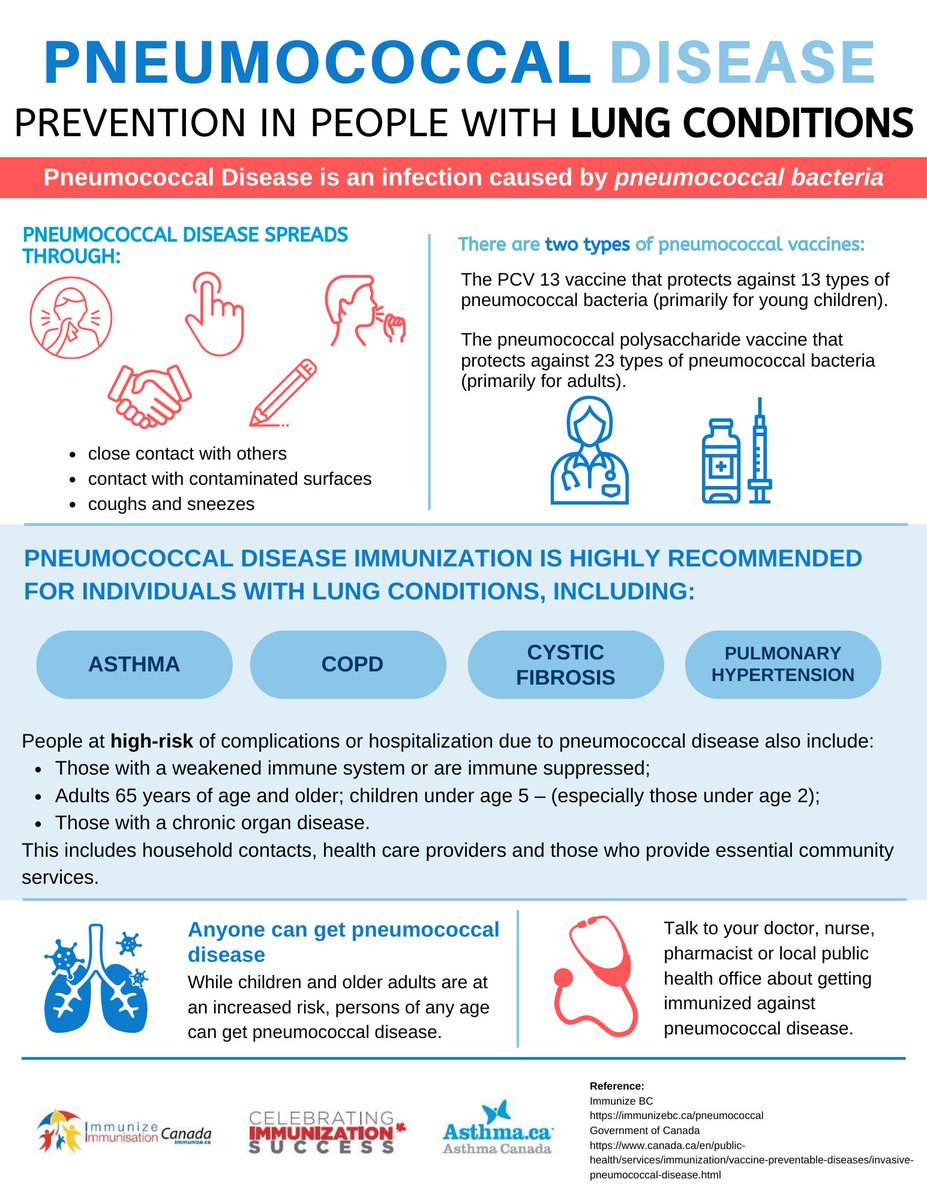 PNEUMOCOCCAL DISEASE
PREVENTION IN PEOPLE WITH LUNG CONDITIONS

Pneumococcal Disease is an infection caused by pneumococcal bacteria

PNEUMOCOCCAL DISEASE SPREADS THROUGH:

- close contact with others
- contact with contaminated surfaces
- coughs and sneezes

There are two types of pneumococcal vaccines:

The PCV 13 vaccine that protects against 13 types of pneumococcal bacteria (primarily for young children).

The pneumococcal polysaccharide vaccine that protects against 23 types of pneumococcal bacteria (primarily for adults).

PNEUMOCOCCAL DISEASE IMMUNIZATION IS HIGHLY RECOMMENDED FOR INDIVIDUALS WITH LUNG CONDITIONS, INCLUDING:

ASTHMA

COPD

CYSTIC FIBROSIS

PULMONARY HYPERTENSION

People at high-risk of complications or hospitalization due to pneumococcal disease also include:
- Those with a weakened immune system or are immune suppressed;
- Adults 65 years of age and older; children under age 5 – (especially those under age 2);
- Those with a chronic organ disease.

This includes household contacts, health care providers and those who provide essential community services.

Anyone can get pneumococcal disease
While children and older adults are at an increased risk, persons of any age can get pneumococcal disease.

Talk to your doctor, nurse, pharmacist or local public health office about getting immunized against pneumococcal disease.

Immunize Immunisation Canada immunize.ca

CELEBRATING IMMUNIZATION SUCCESS

Asthma.ca Asthma Canada

Reference:
Immunize BC
https://immunizebc.ca/pneumococcal
Government of Canada
https://www.canada.ca/en/public-health/services/immunization/vaccine-preventable-diseases/invasive-pneumococcal-disease.html